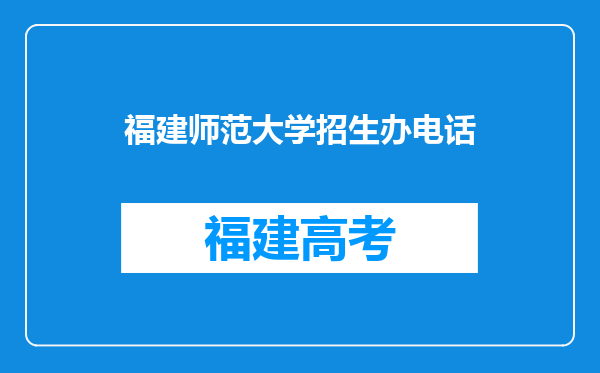 福建师范大学招生办电话

福建高考